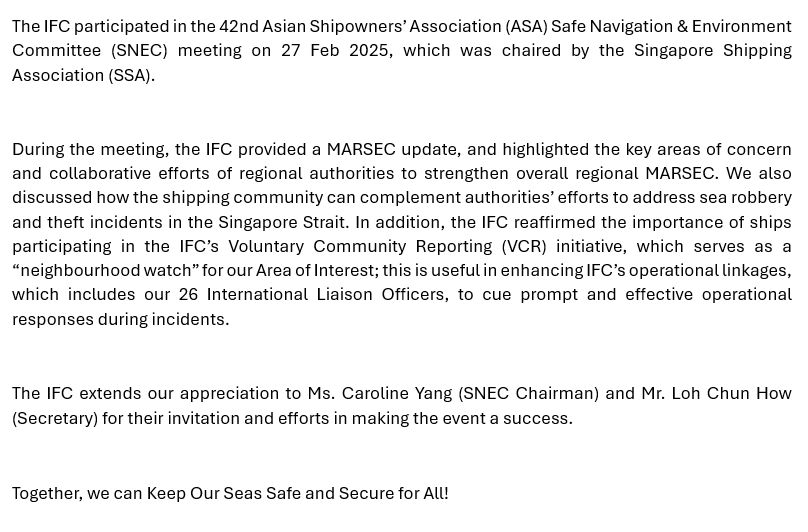 The IFC participated in the 42nd Asian Shipowners' Association (ASA) Safe Navigation & Environment Committee (SNEC) meeting on 27 Feb 2025, which was chaired by the Singapore Shipping Association (SSA).

During the meeting, the IFC provided a MARSEC update, and highlighted the key areas of concern and collaborative efforts of regional authorities to strengthen overall regional MARSEC. We also discussed how the shipping community can complement authorities' efforts to address sea robbery and theft incidents in the Singapore Strait. In addition, the IFC reaffirmed the importance of ships participating in the IFC's Voluntary Community Reporting (VCR) initiative, which serves as a "neighbourhood watch" for our Area of Interest; this is useful in enhancing IFC's operational linkages, which includes our 26 International Liaison Officers, to cue prompt and effective operational responses during incidents.

The IFC extends our appreciation to Ms. Caroline Yang (SNEC Chairman) and Mr. Loh Chun How (Secretary) for their invitation and efforts in making the event a success.

Together, we can Keep Our Seas Safe and Secure for All!